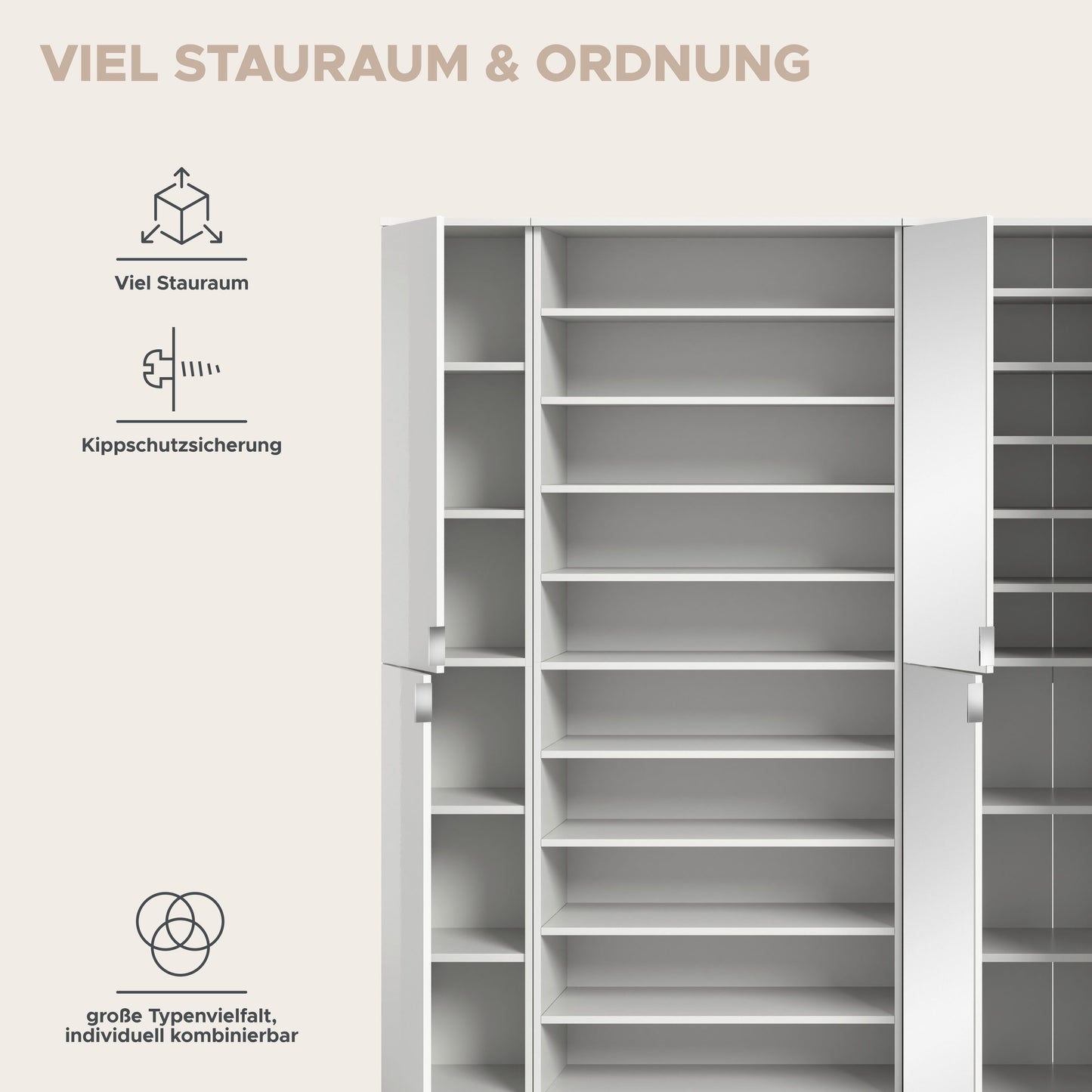 VIEL STAURAUM & ORDNUNG

Viel Stauraum

Kippschutzsicherung

große Typenvielfalt,
individuell kombinierbar